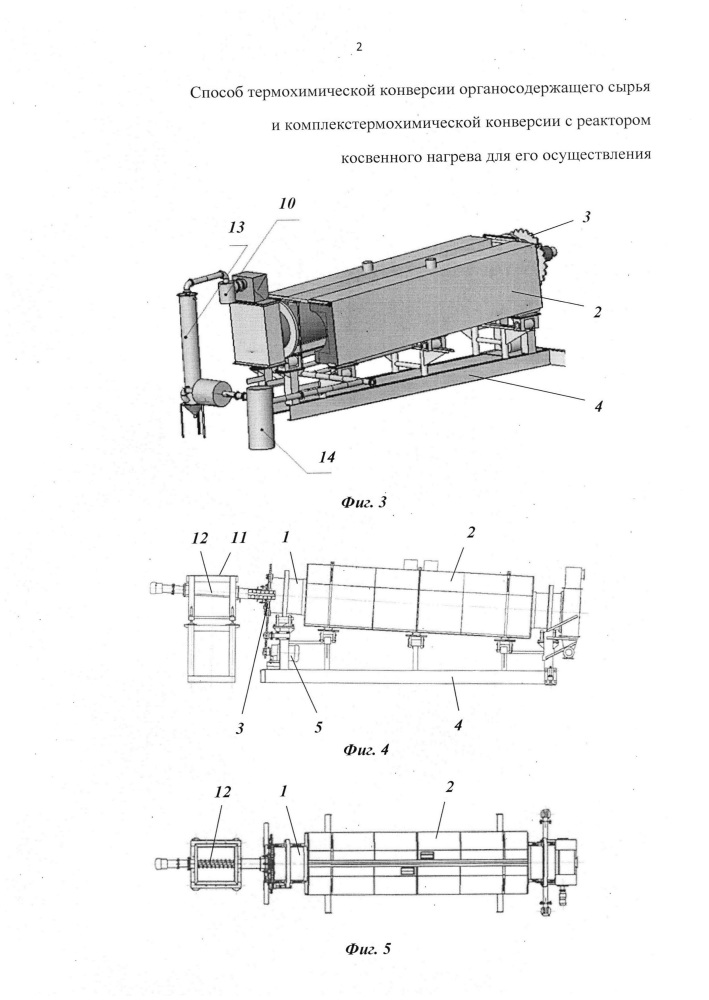 2

Способ термохимической конверсии органосодержащего сырья и комплекстермохимической конверсии с реактором косвенного нагрева для его осуществления

10
13
3
2
4
14

Фиг. 3

12 11 1 2

3 5 4

Фиг. 4

12 1 2

Фиг. 5